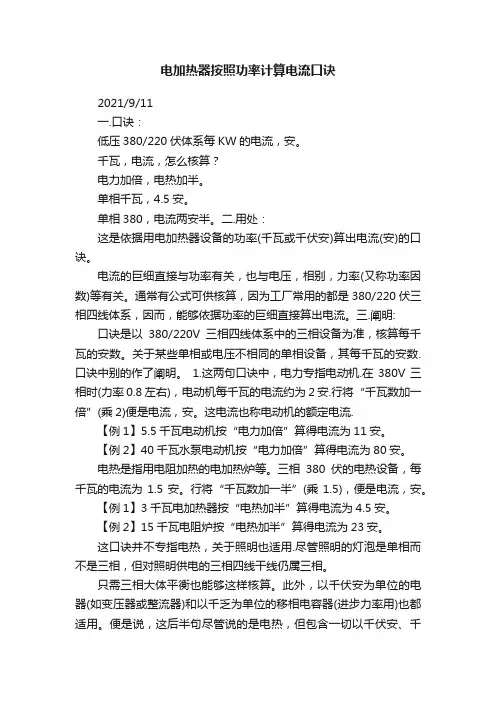 电加热器按照功率计算电流口诀

2021/9/11

一.口诀：

低压 380/220 伏体系每 KW 的电流，安。

千瓦，电流，怎么核算？

电力加倍，电热加半。

单相千瓦，4.5 安。

单相 380，电流两安半。二.用处：

这是依据用电加热器设备的功率(千瓦或千伏安)算出电流(安)的口诀。

电流的巨细直接与功率有关，也与电压，相别，力率(又称功率因数)等有关。通常有公式可供核算，因为工厂常用的都是 380/220 伏三相四线体系，因而，能够依据功率的巨细直接算出电流。三.阐明:

口诀是以 380/220V 三相四线体系中的三相设备为准，核算每千瓦的安数。关于某些单相或电压不相同的单相设备，其每千瓦的安数.口诀中别的作了阐明。 1.这两句口诀中，电力专指电动机.在 380V 三相时(力率 0.8 左右)，电动机每千瓦的电流约为 2 安.行将“千瓦数加一倍”(乘 2)便是电流，安。这电流也称电动机的额定电流.

【例 1】5.5 千瓦电动机按“电力加倍”算得电流为 11 安。

【例 2】40 千瓦水泵电动机按“电力加倍”算得电流为 80 安。

电热是指用电阻加热的电加热炉等。三相 380 伏的电热设备，每千瓦的电流为 1.5 安。行将“千瓦数加一半”(乘 1.5)，便是电流，安。

【例 1】3 千瓦电加热器按“电热加半”算得电流为 4.5 安。

【例 2】15 千瓦电阻炉按“电热加半”算得电流为 23 安。

这口诀并不专指电热，关于照明也适用.尽管照明的灯泡是单相而不是三相，但对照明供电的三相四线干线仍属三相。

只需三相大体平衡也能够这样核算。此外，以千伏安为单位的电器(如变压器或整流器)和以千乏为单位的移相电容器(进步力率用)也都适用。便是说，这后半句尽管说的是电热，但包含一切以千伏安、千